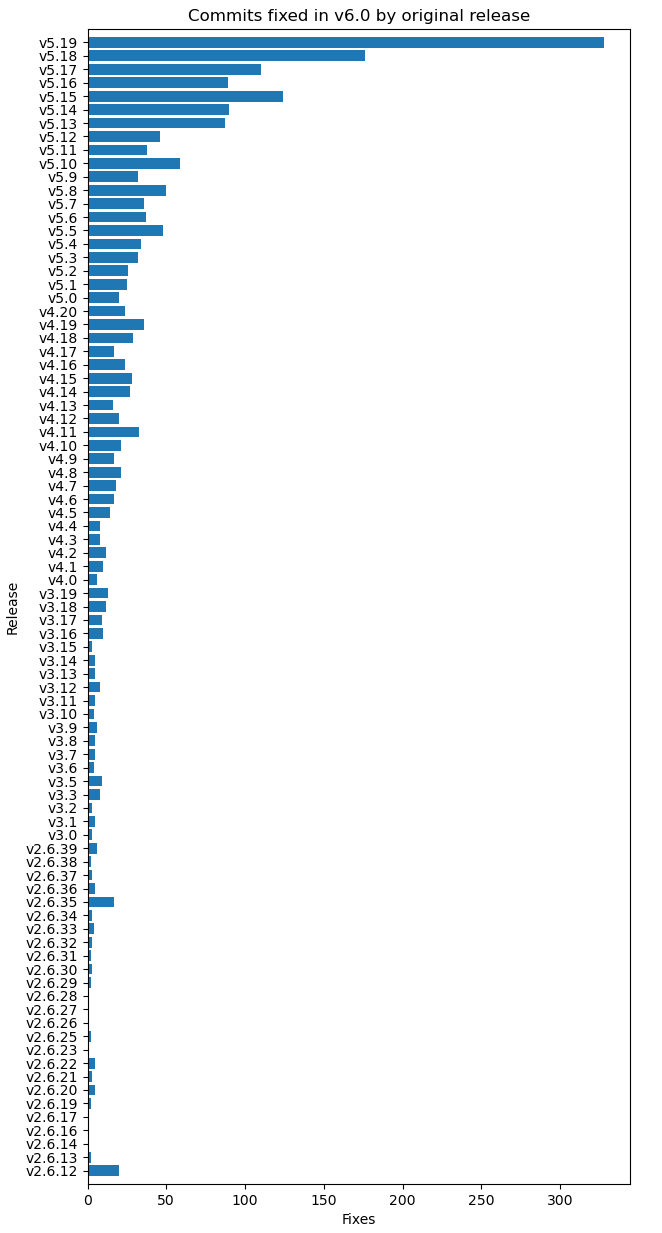 Commits fixed in v6.0 by original release

Release

v5.19
v5.18
v5.17
v5.16
v5.15
v5.14
v5.13
v5.12
v5.11
v5.10
v5.9
v5.8
v5.7
v5.6
v5.5
v5.4
v5.3
v5.2
v5.1
v5.0
v4.20
v4.19
v4.18
v4.17
v4.16
v4.15
v4.14
v4.13
v4.12
v4.11
v4.10
v4.9
v4.8
v4.7
v4.6
v4.5
v4.4
v4.3
v4.2
v4.1
v4.0
v3.19
v3.18
v3.17
v3.16
v3.15
v3.14
v3.13
v3.12
v3.11
v3.10
v3.9
v3.8
v3.7
v3.6
v3.5
v3.3
v3.2
v3.1
v3.0
v2.6.39
v2.6.38
v2.6.37
v2.6.36
v2.6.35
v2.6.34
v2.6.33
v2.6.32
v2.6.31
v2.6.30
v2.6.29
v2.6.28
v2.6.27
v2.6.26
v2.6.25
v2.6.23
v2.6.22
v2.6.21
v2.6.20
v2.6.19
v2.6.17
v2.6.16
v2.6.14
v2.6.13
v2.6.12

0 50 100 150 200 250 300
Fixes